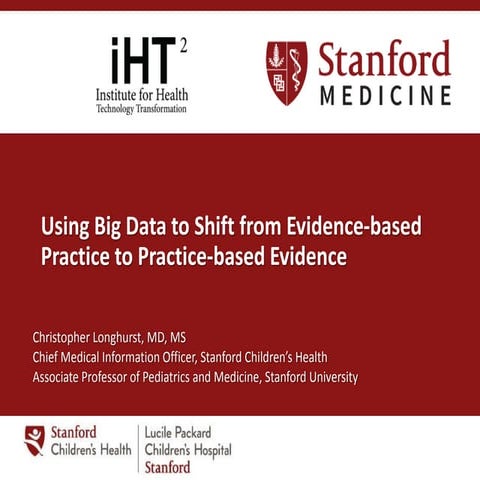 iHT$^2$
Institute for Health
Technology Transformation

Stanford
MEDICINE

Using Big Data to Shift from Evidence-based Practice to Practice-based Evidence

Christopher Longhurst, MD, MS
Chief Medical Information Officer, Stanford Children's Health
Associate Professor of Pediatrics and Medicine, Stanford University

Stanford
Children's Health

Lucile Packard
Children's Hospital
Stanford